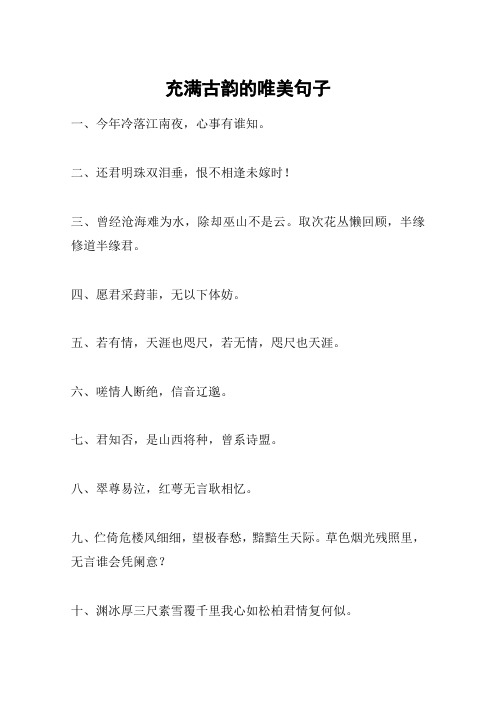 充满古韵的唯美句子

一、今年冷落江南夜，心事有谁知。

二、还君明珠双泪垂，恨不相逢未嫁时！

三、曾经沧海难为水，除却巫山不是云。取次花丛懒回顾，半缘修道半缘君。

四、愿君采葑菲，无以下体妨。

五、若有情，天涯也咫尺，若无情，咫尺也天涯。

六、嗟情人断绝，信音辽邈。

七、君知否，是山西将种，曾系诗盟。

八、翠尊易泣，红萼无言耿相忆。

九、伫倚危楼风细细，望极春愁，黯黯生天际。草色烟光残照里，无言谁会凭阑意？

十、渊冰厚三尺素雪覆千里我心如松柏君情复何似。